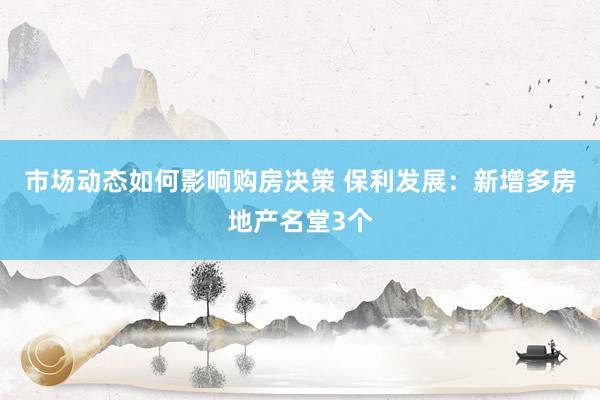 市场动态如何影响购房决策 保利发展：新增多房地产名堂3个